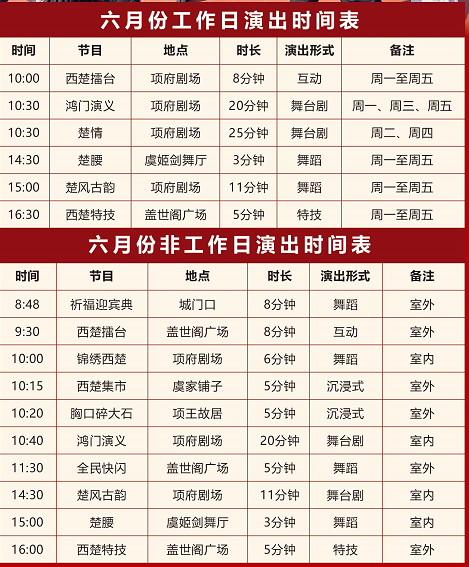 六月份工作日演出时间表

| 时间 | 节目 | 地点 | 时长 | 演出形式 | 备注 |
|---|---|---|---|---|---|
| 10:00 | 西楚擂台 | 项府剧场 | 8分钟 | 互动 | 周一至周五 |
| 10:30 | 鸿门演义 | 项府剧场 | 20分钟 | 舞台剧 | 周一、周三、周五 |
| 10:30 | 楚情 | 项府剧场 | 25分钟 | 舞台剧 | 周二、周四 |
| 14:30 | 楚腰 | 虞姬剑舞厅 | 3分钟 | 舞蹈 | 周一至周五 |
| 15:00 | 楚风古韵 | 项府剧场 | 11分钟 | 舞蹈 | 周一至周五 |
| 16:30 | 西楚特技 | 盖世阁广场 | 5分钟 | 特技 | 周一至周五 |

六月份非工作日演出时间表

| 时间 | 节目 | 地点 | 时长 | 演出形式 | 备注 |
|---|---|---|---|---|---|
| 8:48 | 祈福迎宾典 | 城门口 | 8分钟 | 舞蹈 | 室外 |
| 9:30 | 西楚擂台 | 盖世阁广场 | 8分钟 | 互动 | 室外 |
| 10:00 | 锦绣西楚 | 项府剧场 | 6分钟 | 舞蹈 | 室内 |
| 10:15 | 西楚集市 | 虞家铺子 | 5分钟 | 沉浸式 | 室外 |
| 10:20 | 胸口碎大石 | 项王故居 | 5分钟 | 沉浸式 | 室外 |
| 10:40 | 鸿门演义 | 项府剧场 | 20分钟 | 舞台剧 | 室内 |
| 11:30 | 全民快闪 | 盖世阁广场 | 5分钟 | 舞蹈 | 室外 |
| 14:30 | 楚风古韵 | 项府剧场 | 11分钟 | 舞台剧 | 室内 |
| 15:00 | 楚腰 | 虞姬剑舞厅 | 3分钟 | 舞蹈 | 室内 |
| 16:00 | 西楚特技 | 盖世阁广场 | 5分钟 | 特技 | 室外 |